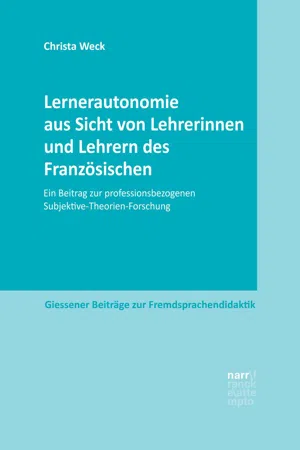 Christa Weck

Lernerautonomie aus Sicht von Lehrerinnen und Lehrern des Französischen

Ein Beitrag zur professionsbezogenen Subjektive-Theorien-Forschung

Giessener Beiträge zur Fremdsprachendidaktik

narr francke attempto